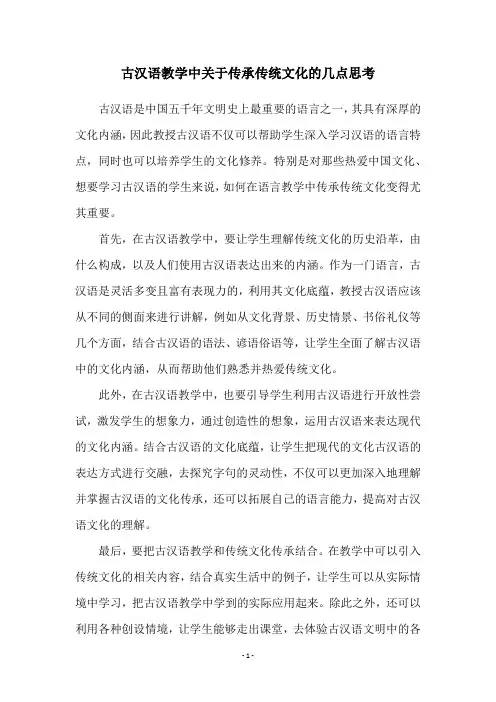 古汉语教学中关于传承传统文化的几点思考

古汉语是中国五千年文明史上最重要的语言之一，其具有深厚的文化内涵，因此教授古汉语不仅可以帮助学生深入学习汉语的语言特点，同时也可以培养学生的文化修养。特别是对那些热爱中国文化、想要学习古汉语的学生来说，如何在语言教学中传承传统文化变得尤其重要。

首先，在古汉语教学中，要让学生理解传统文化的历史沿革，由什么构成，以及人们使用古汉语表达出来的内涵。作为一门语言，古汉语是灵活多变且富有表现力的，利用其文化底蕴，教授古汉语应该从不同的侧面来进行讲解，例如从文化背景、历史情景、书俗礼仪等几个方面，结合古汉语的语法、谚语俗语等，让学生全面了解古汉语中的文化内涵，从而帮助他们熟悉并热爱传统文化。

此外，在古汉语教学中，也要引导学生利用古汉语进行开放性尝试，激发学生的想象力，通过创造性的想象，运用古汉语来表达现代的文化内涵。结合古汉语的文化底蕴，让学生把现代的文化古汉语的表达方式进行交融，去探究字句的灵动性，不仅可以更加深入地理解并掌握古汉语的文化传承，还可以拓展自己的语言能力，提高对古汉语文化的理解。

最后，要把古汉语教学和传统文化传承结合。在教学中可以引入传统文化的相关内容，结合真实生活中的例子，让学生可以从实际情境中学习，把古汉语教学中学到的实际应用起来。除此之外，还可以利用各种创设情境，让学生能够走出课堂，去体验古汉语文明中的各

- 1 -